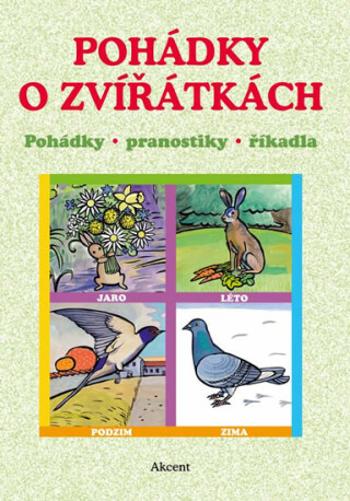 POHÁDKY O ZVÍŘÁTKÁCH

Pohádky • pranostiky • říkadla

JARO

LÉTO

PODZIM

ZIMA

Akcent